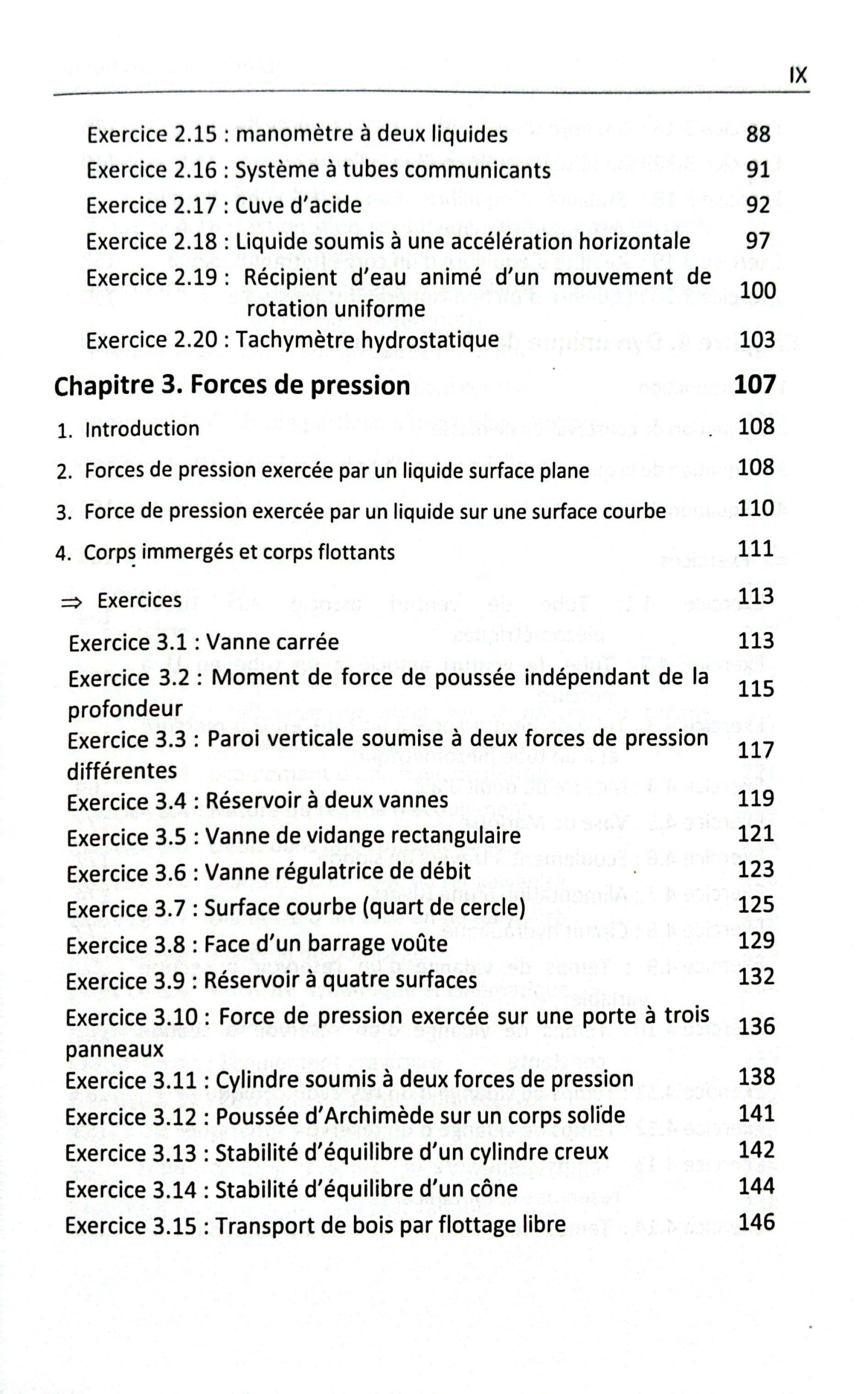 IX

Exercice 2.15 : manomètre à deux liquides 88
Exercice 2.16 : Système à tubes communicants 91
Exercice 2.17 : Cuve d'acide 92
Exercice 2.18 : Liquide soumis à une accélération horizontale 97
Exercice 2.19 : Récipient d'eau animé d'un mouvement de rotation uniforme 100
Exercice 2.20 : Tachymètre hydrostatique 103

Chapitre 3. Forces de pression 107

1. Introduction 108
2. Forces de pression exercée par un liquide surface plane 108
3. Force de pression exercée par un liquide sur une surface courbe 110
4. Corps immergés et corps flottants 111

⇒ Exercices 113
Exercice 3.1 : Vanne carrée 113
Exercice 3.2 : Moment de force de poussée indépendant de la profondeur 115
Exercice 3.3 : Paroi verticale soumise à deux forces de pression différentes 117
Exercice 3.4 : Réservoir à deux vannes 119
Exercice 3.5 : Vanne de vidange rectangulaire 121
Exercice 3.6 : Vanne régulatrice de débit 123
Exercice 3.7 : Surface courbe (quart de cercle) 125
Exercice 3.8 : Face d'un barrage voûte 129
Exercice 3.9 : Réservoir à quatre surfaces 132
Exercice 3.10 : Force de pression exercée sur une porte à trois panneaux 136
Exercice 3.11 : Cylindre soumis à deux forces de pression 138
Exercice 3.12 : Poussée d'Archimède sur un corps solide 141
Exercice 3.13 : Stabilité d'équilibre d'un cylindre creux 142
Exercice 3.14 : Stabilité d'équilibre d'un cône 144
Exercice 3.15 : Transport de bois par flottage libre 146